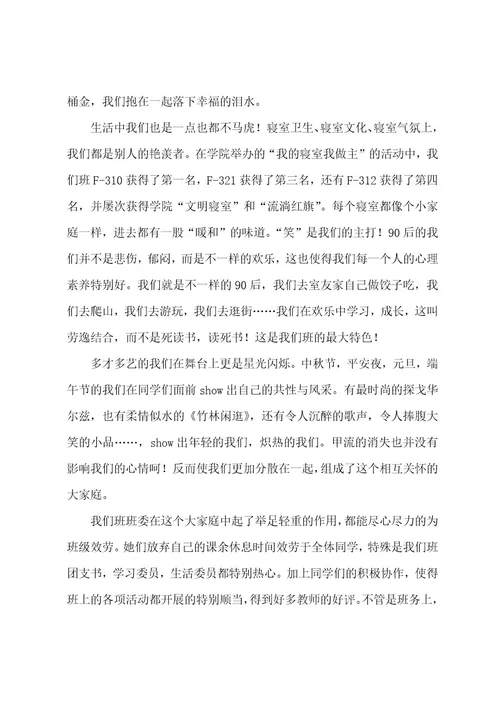 桶金，我们抱在一起落下幸福的泪水。

生活中我们也是一点也都不马虎！寝室卫生、寝室文化、寝室气氛上，我们都是别人的艳羡者。在学院举办的“我的寝室我做主”的活动中，我们班F-310获得了第一名，F-321获得了第三名，还有F-312获得了第四名，并屡次获得学院“文明寝室”和“流淌红旗”。每个寝室都像个小家庭一样，进去都有一股“暖和”的味道。“笑”是我们的主打！90后的我们并不是悲伤，郁闷，而是不一样的欢乐，这也使得我们每一个人的心理素养特别好。我们就是不一样的90后，我们去室友家自己做饺子吃，我们去爬山，我们去游玩，我们去逛街……我们在欢乐中学习，成长，这叫劳逸结合，而不是死读书，读死书！这是我们班的最大特色！

多才多艺的我们在舞台上更是星光闪烁。中秋节，平安夜，元旦，端午节的我们在同学们面前show出自己的共性与风采。有最时尚的探戈华尔兹，也有柔情似水的《竹林闲逛》，还有令人沉醉的歌声，令人捧腹大笑的小品……，show出年轻的我们，炽热的我们。甲流的消失也并没有影响我们的心情呵！反而使我们更加分散在一起，组成了这个相互关怀的大家庭。

我们班班委在这个大家庭中起了举足轻重的作用，都能尽心尽力的为班级效劳。她们放弃自己的课余休息时间效劳于全体同学，特殊是我们班团支书，学习委员，生活委员都特别热心。加上同学们的积极协作，使得班上的各项活动都开展的特别顺当，得到好多教师的好评。不管是班务上，